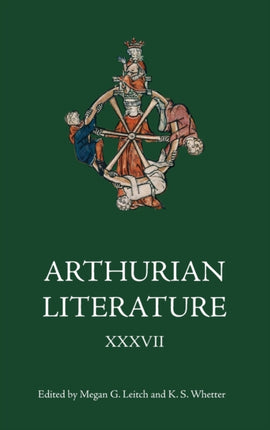 ARTHURIAN LITERATURE

XXXVII

Edited by Megan G. Leitch and K. S. Whetter